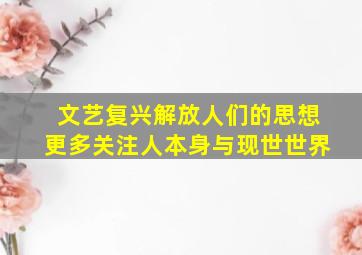 文艺复兴解放人们的思想
更多关注人本身与现世世界